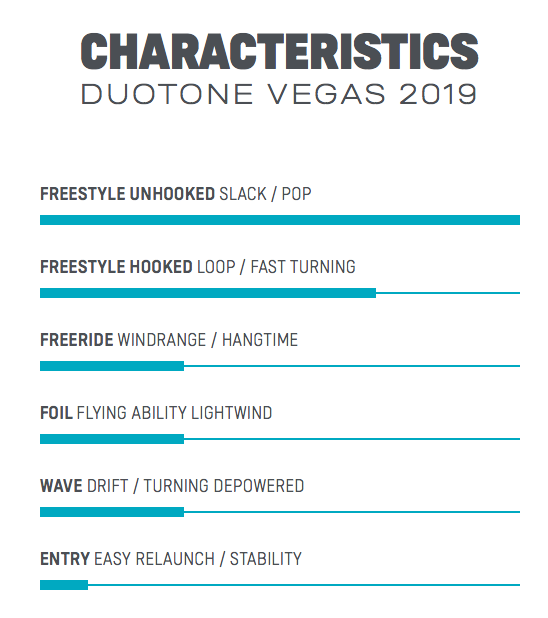 CHARACTERISTICS
DUOTONE VEGAS 2019

FREESTYLE UNHOOKED SLACK / POP

FREESTYLE HOOKED LOOP / FAST TURNING

FREERIDE WINDRANGE / HANGTIME

FOIL FLYING ABILITY LIGHTWIND

WAVE DRIFT / TURNING DEPOWERED

ENTRY EASY RELAUNCH / STABILITY